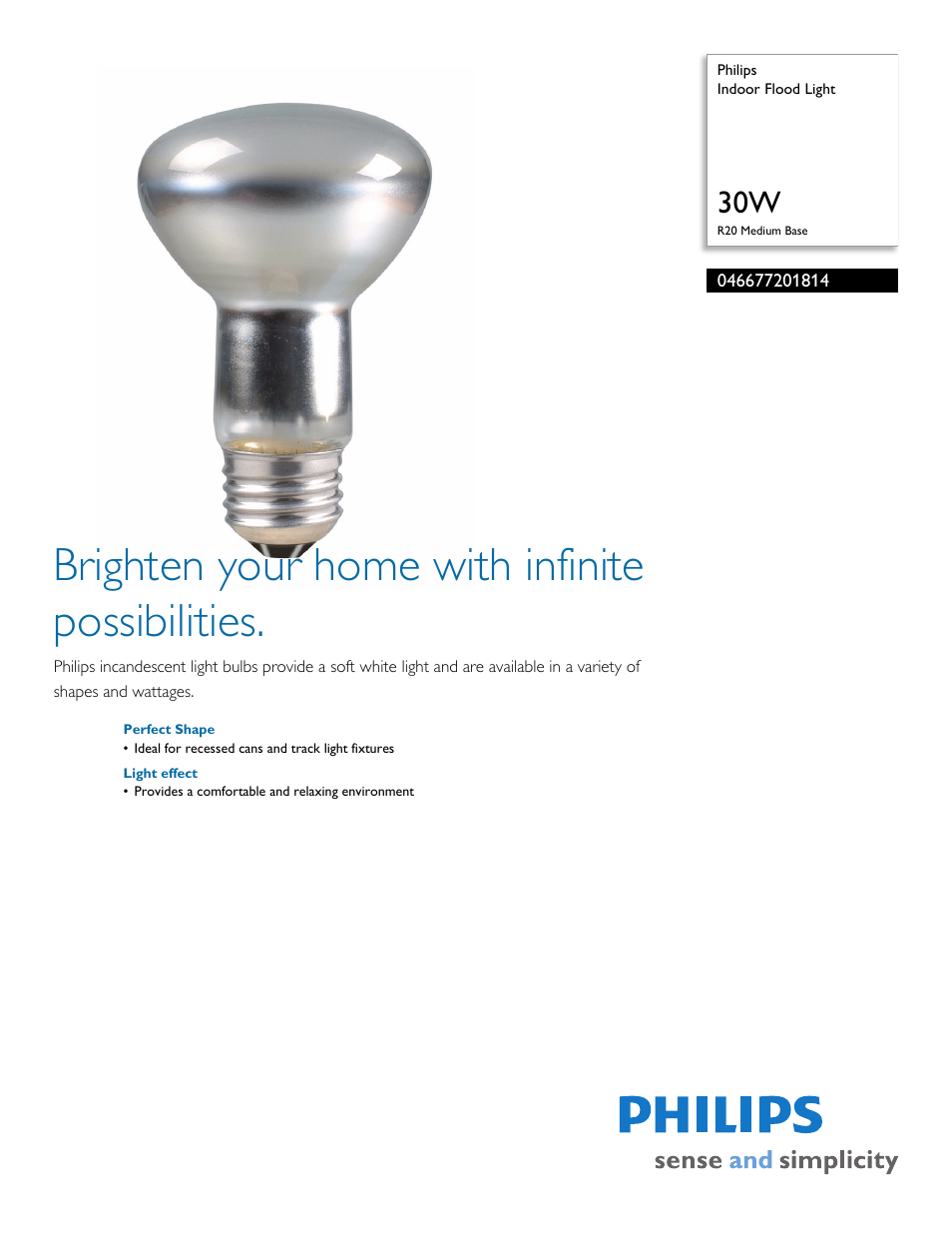 Philips
Indoor Flood Light

30W
R20 Medium Base

046677201814

Brighten your home with infinite possibilities.

Philips incandescent light bulbs provide a soft white light and are available in a variety of shapes and wattages.

Perfect Shape
• Ideal for recessed cans and track light fixtures

Light effect
• Provides a comfortable and relaxing environment

PHILIPS
sense and simplicity